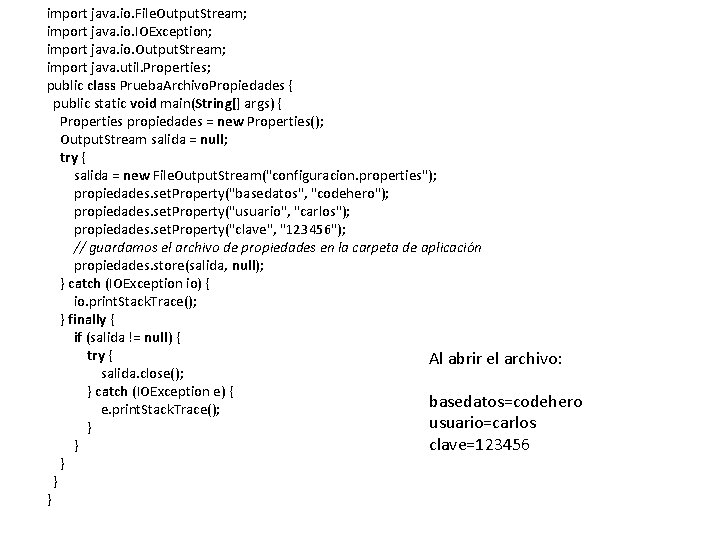 import java.io.FileOutputStream;
import java.io.IOException;
import java.io.OutputStream;
import java.util.Properties;
public class PruebaArchivoPropiedades {
public static void main(String[] args) {
Properties propiedades = new Properties();
OutputStream salida = null;
try {
salida = new FileOutputStream("configuracion.properties");
propiedades.setProperty("basedatos", "codehero");
propiedades.setProperty("usuario", "carlos");
propiedades.setProperty("clave", "123456");
// guardamos el archivo de propiedades en la carpeta de aplicación
propiedades.store(salida, null);
} catch (IOException io) {
io.printStackTrace();
} finally {
if (salida != null) {
try {
salida.close();
} catch (IOException e) {
e.printStackTrace();
}
}
}
}
}

Al abrir el archivo:

basedatos=codehero
usuario=carlos
clave=123456